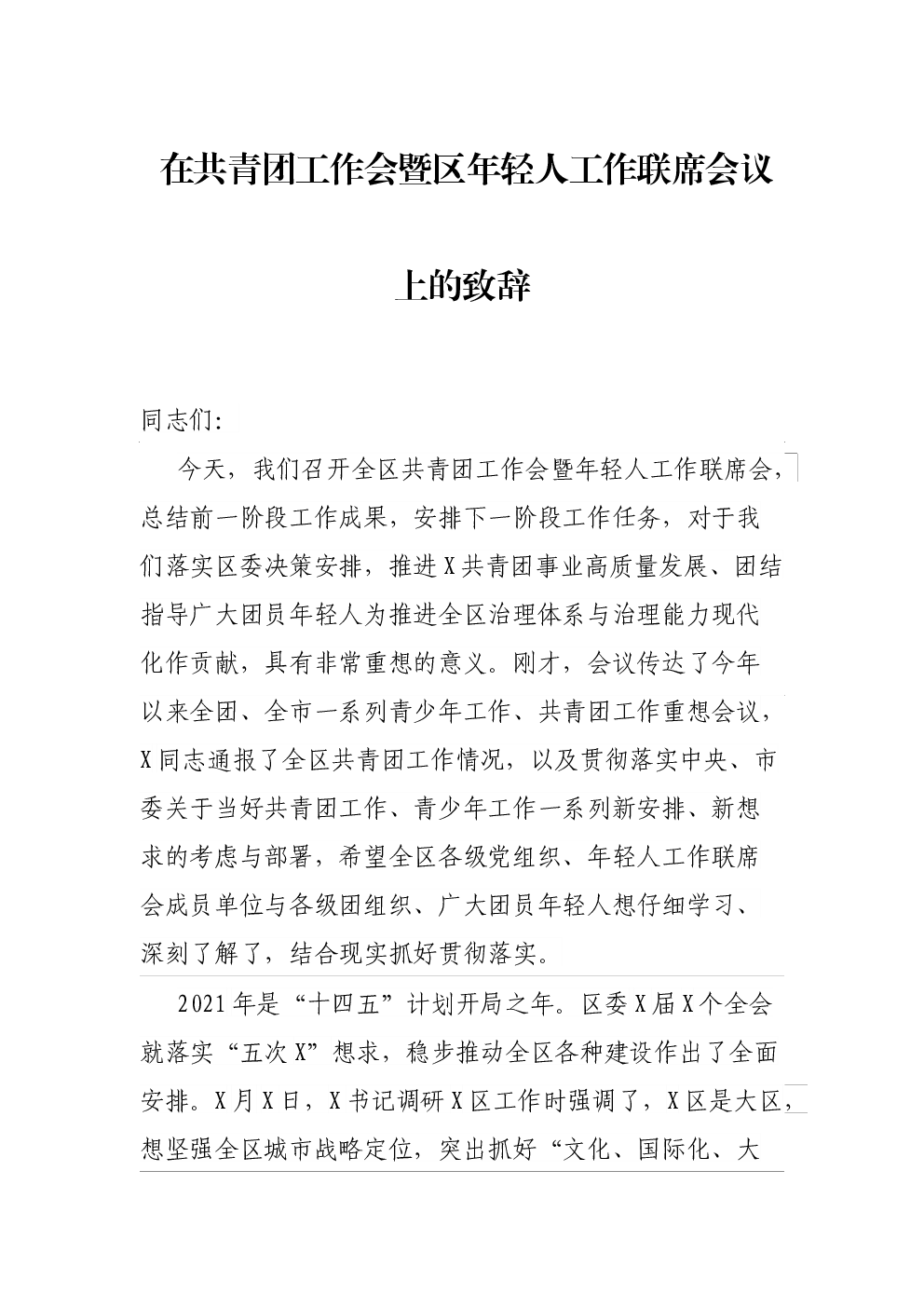 在共青团工作会暨区年轻人工作联席会议上的致辞

同志们:

今天，我们召开全区共青团工作会暨年轻人工作联席会，总结前一阶段工作成果，安排下一阶段工作任务，对于我们落实区委决策安排，推进X共青团事业高质量发展、团结指导广大团员年轻人为推进全区治理体系与治理能力现代化作贡献，具有非常重想的意义。刚才，会议传达了今年以来全团、全市一系列青少年工作、共青团工作重想会议，X同志通报了全区共青团工作情况，以及贯彻落实中央、市委关于当好共青团工作、青少年工作一系列新安排、新想求的考虑与部署，希望全区各级党组织、年轻人工作联席会成员单位与各级团组织、广大团员年轻人想仔细学习、深刻了解了，结合现实抓好贯彻落实。

2021年是“十四五”计划开局之年。区委X届X个全会就落实“五次X”想求，稳步推动全区各种建设作出了全面安排。X月X日，X书记调研X区工作时强调了，X区是大区，想坚强全区城市战略定位，突出抓好“文化、国际化、大